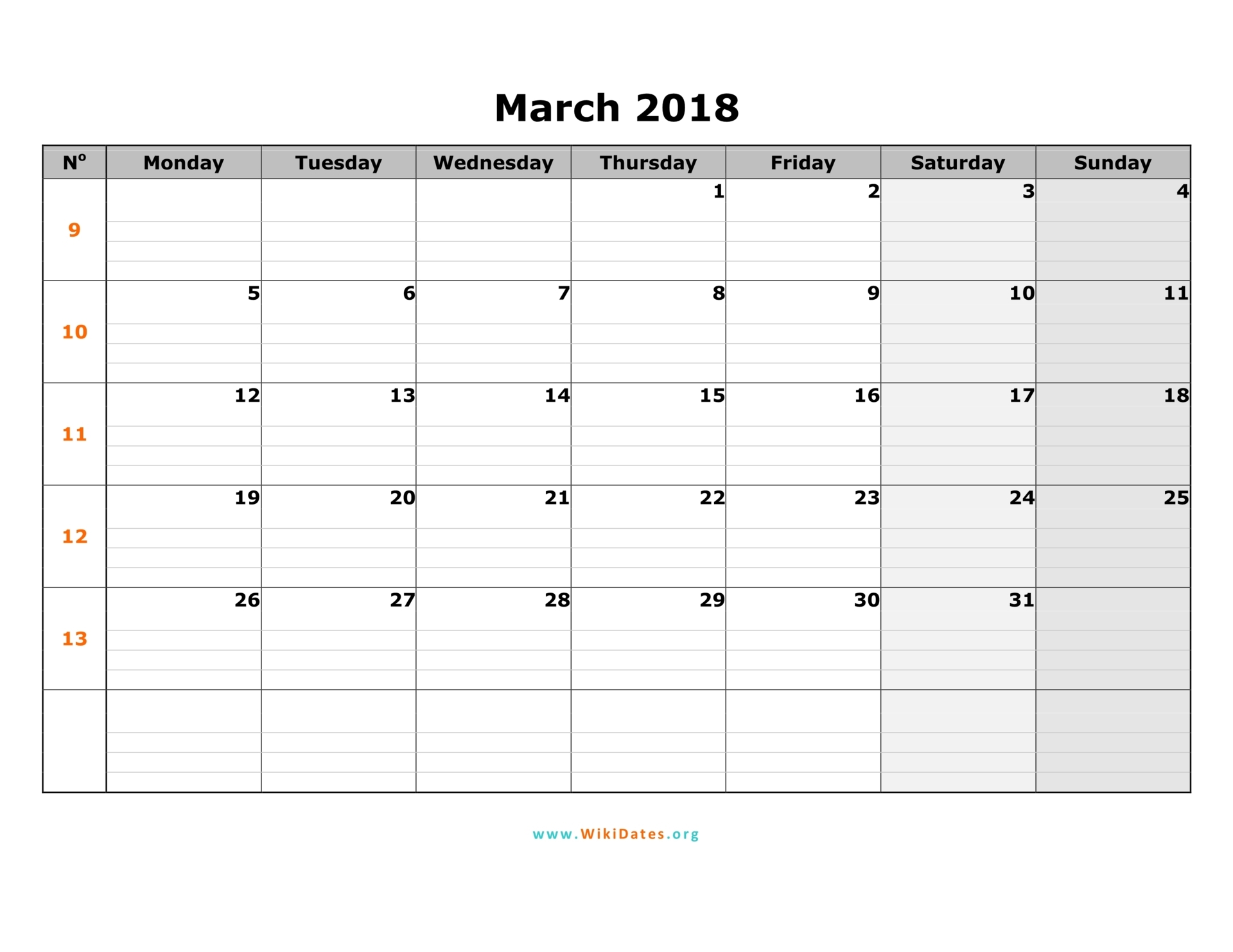 March 2018

| Nº | Monday | Tuesday | Wednesday | Thursday | Friday | Saturday | Sunday |
|---|---|---|---|---|---|---|---|
| 9 | | | | 1 | 2 | 3 | 4 |
| 10 | 5 | 6 | 7 | 8 | 9 | 10 | 11 |
| 11 | 12 | 13 | 14 | 15 | 16 | 17 | 18 |
| 12 | 19 | 20 | 21 | 22 | 23 | 24 | 25 |
| 13 | 26 | 27 | 28 | 29 | 30 | 31 | |
| | | | | | | | |

www.WikiDates.org